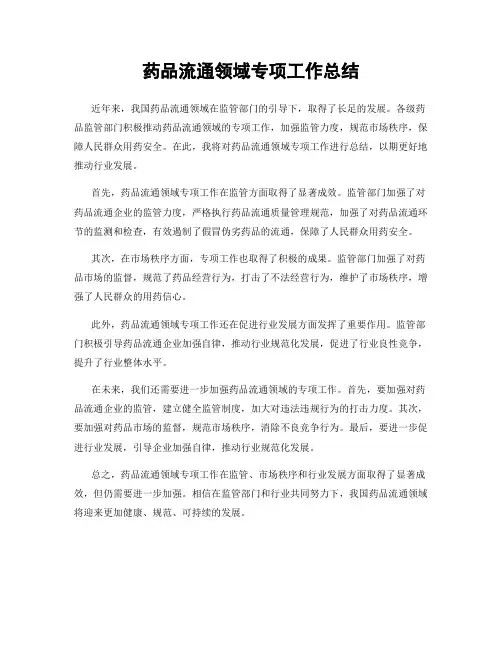 药品流通领域专项工作总结

近年来，我国药品流通领域在监管部门的引导下，取得了长足的发展。各级药品监管部门积极推动药品流通领域的专项工作，加强监管力度，规范市场秩序，保障人民群众用药安全。在此，我将对药品流通领域专项工作进行总结，以期更好地推动行业发展。

首先，药品流通领域专项工作在监管方面取得了显著成效。监管部门加强了对药品流通企业的监管力度，严格执行药品流通质量管理规范，加强了对药品流通环节的监测和检查，有效遏制了假冒伪劣药品的流通，保障了人民群众用药安全。

其次，在市场秩序方面，专项工作也取得了积极的成果。监管部门加强了对药品市场的监督，规范了药品经营行为，打击了不法经营行为，维护了市场秩序，增强了人民群众的用药信心。

此外，药品流通领域专项工作还在促进行业发展方面发挥了重要作用。监管部门积极引导药品流通企业加强自律，推动行业规范化发展，促进了行业良性竞争，提升了行业整体水平。

在未来，我们还需要进一步加强药品流通领域的专项工作。首先，要加强对药品流通企业的监管，建立健全监管制度，加大对违法违规行为的打击力度。其次，要加强对药品市场的监督，规范市场秩序，消除不良竞争行为。最后，要进一步促进行业发展，引导企业加强自律，推动行业规范化发展。

总之，药品流通领域专项工作在监管、市场秩序和行业发展方面取得了显著成效，但仍需要进一步加强。相信在监管部门和行业共同努力下，我国药品流通领域将迎来更加健康、规范、可持续的发展。